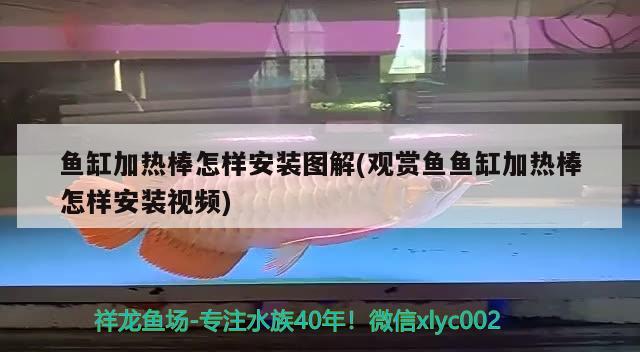 鱼缸加热棒怎样安装图解(观赏鱼鱼缸加热棒怎样安装视频)

祥龙鱼场-专注水族40年！微信xlyc002